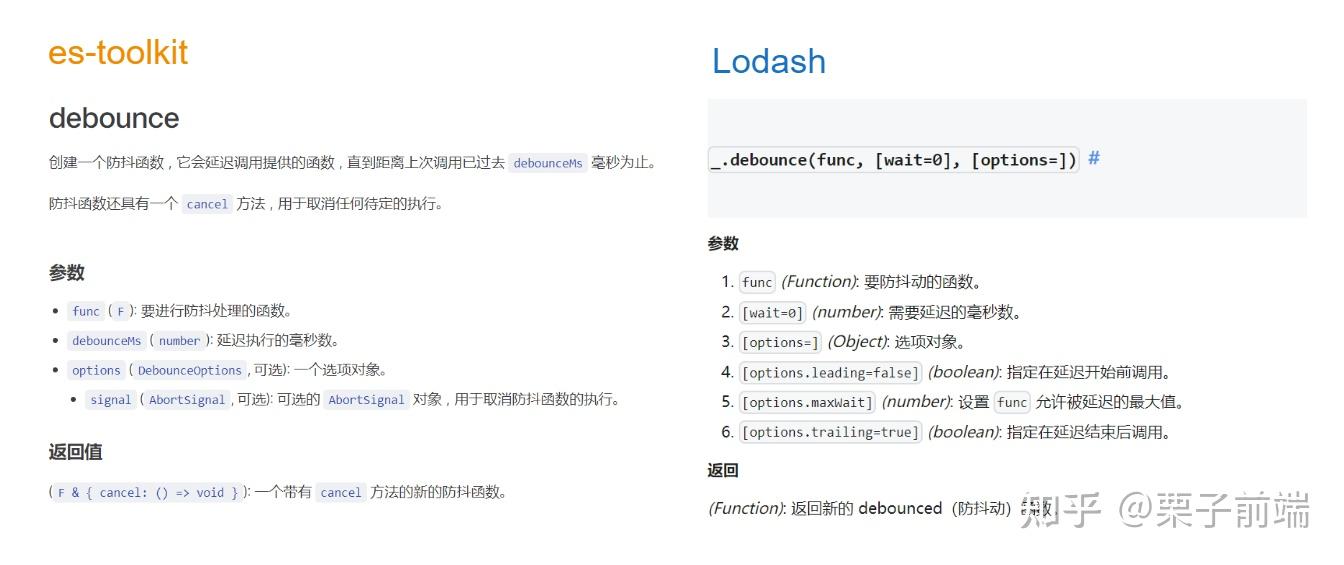 es-toolkit

debounce

创建一个防抖函数，它会延迟调用提供的函数，直到距离上次调用已过去 debounceMs 毫秒为止。

防抖函数还具有一个 cancel 方法，用于取消任何待定的执行。

参数

- func ( F ): 要进行防抖处理的函数。
- debounceMs ( number ): 延迟执行的毫秒数。
- options ( DebounceOptions , 可选): 一个选项对象。
  - signal ( AbortSignal , 可选): 可选的 AbortSignal 对象，用于取消防抖函数的执行。

返回值

( F & { cancel: () => void } ): 一个带有 cancel 方法的新的防抖函数。

Lodash

_.debounce(func, [wait=0], [options=]) #

参数

1. func (Function): 要防抖动的函数。
2. [wait=0] (number): 需要延迟的毫秒数。
3. [options=] (Object): 选项对象。
4. [options.leading=false] (boolean): 指定在延迟开始前调用。
5. [options.maxWait] (number): 设置 func 允许被延迟的最大值。
6. [options.trailing=true] (boolean): 指定在延迟结束后调用。

返回

(Function): 返回新的 debounced（防抖动）函数。

知乎 @栗子前端